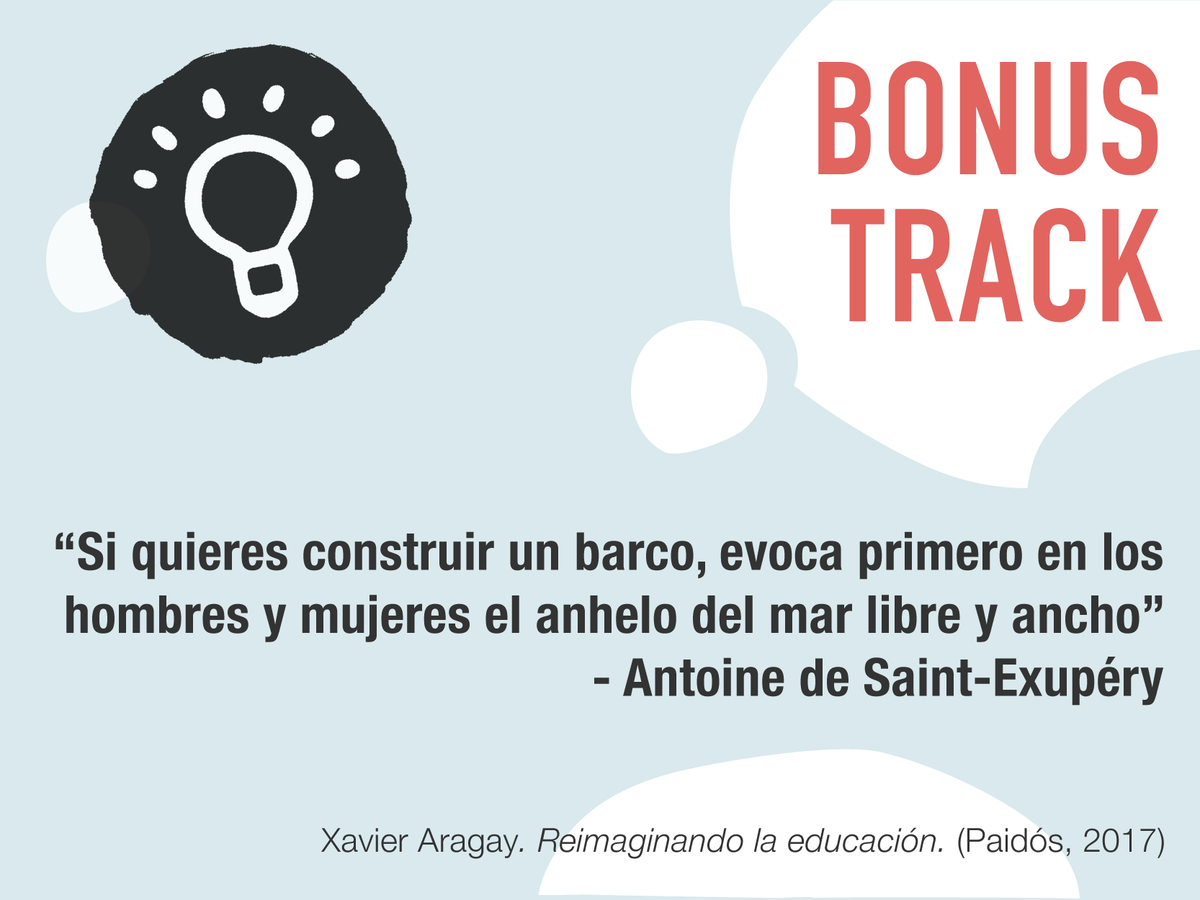 BONUS TRACK

“Si quieres construir un barco, evoca primero en los hombres y mujeres el anhelo del mar libre y ancho”
- Antoine de Saint-Exupéry

Xavier Aragay. Reimaginando la educación. (Paidós, 2017)